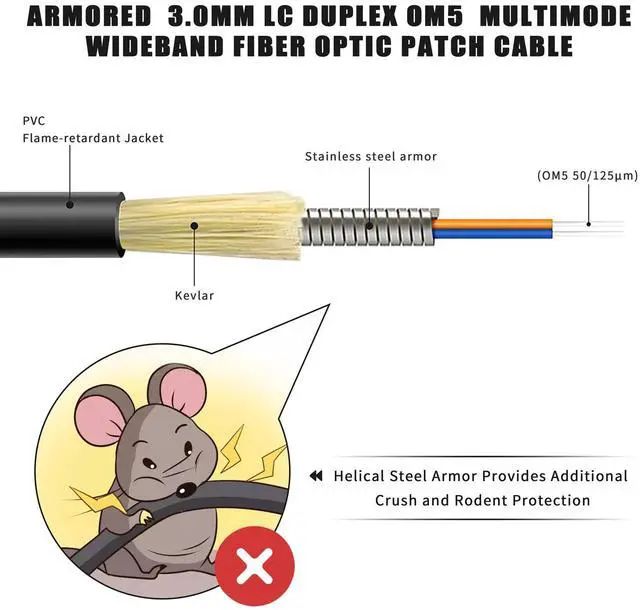 ARMORED 3.0MM LC DUPLEX OM5 MULTIMODE WIDEBAND FIBER OPTIC PATCH CABLE

PVC
Flame-retardant Jacket

Stainless steel armor

(OM5 50/125μm)

Kevlar

Helical Steel Armor Provides Additional Crush and Rodent Protection